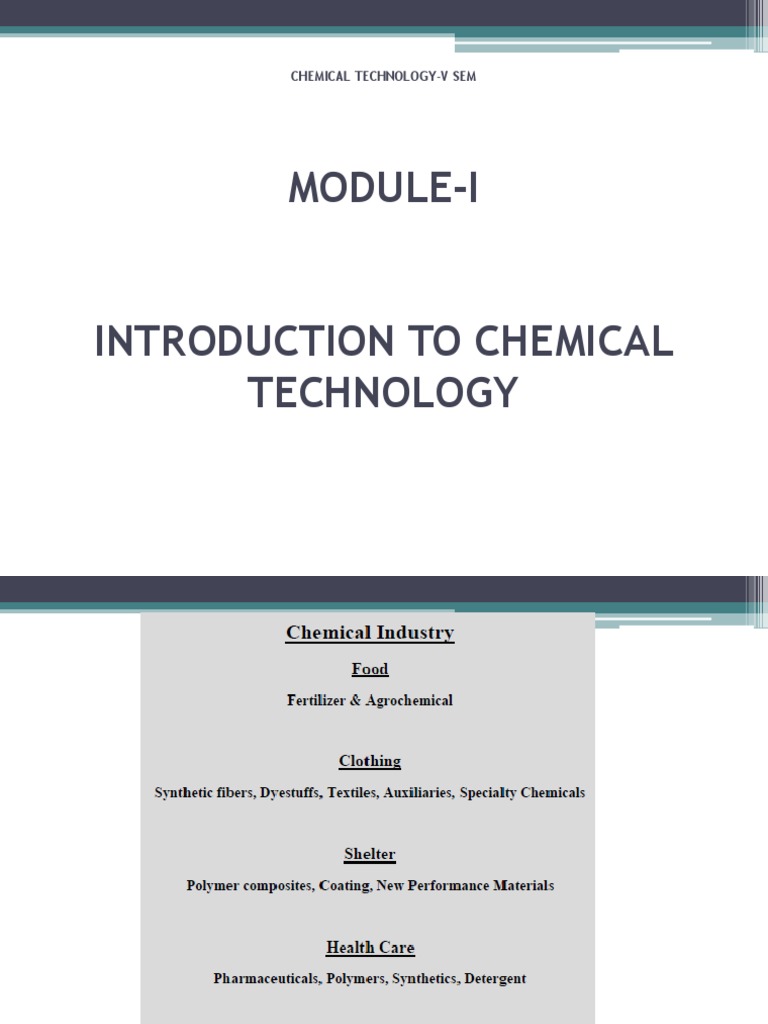 CHEMICAL TECHNOLOGY-V SEM

MODULE-I

INTRODUCTION TO CHEMICAL TECHNOLOGY

Chemical Industry

Food

Fertilizer & Agrochemical

Clothing

Synthetic fibers, Dyestuffs, Textiles, Auxiliaries, Specialty Chemicals

Shelter

Polymer composites, Coating, New Performance Materials

Health Care

Pharmaceuticals, Polymers, Synthetics, Detergent